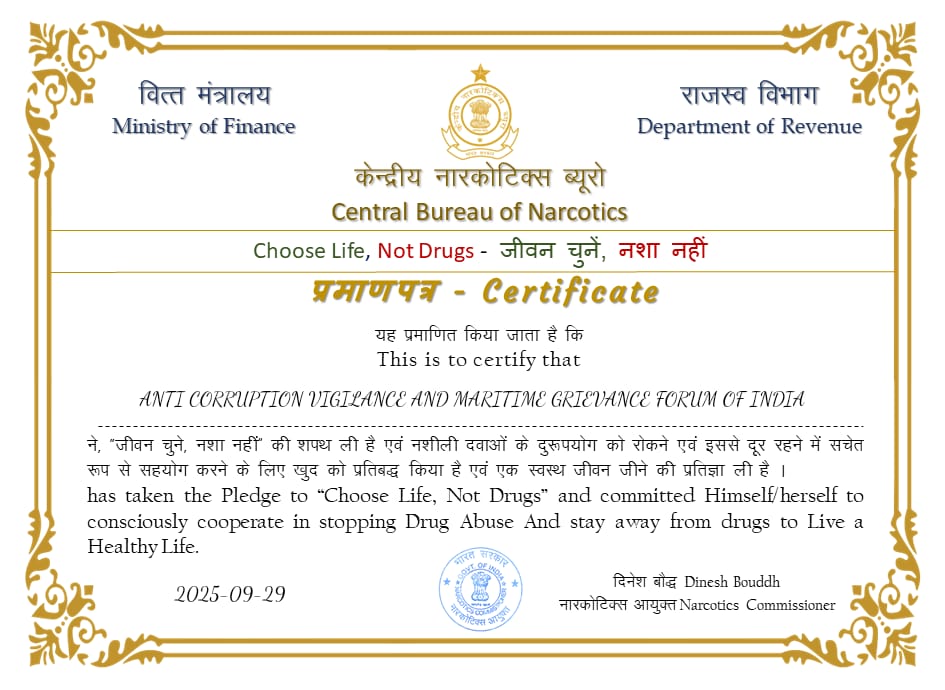 वित्त मंत्रालय
Ministry of Finance

राजस्व विभाग
Department of Revenue

केन्द्रीय नारकोटिक्स ब्यूरो
Central Bureau of Narcotics

Choose Life, Not Drugs - जीवन चुनें, नशा नहीं

प्रमाणपत्र - Certificate

यह प्रमाणित किया जाता है कि
This is to certify that

ANTI CORRUPTION VIGILANCE AND MARITIME GRIEVANCE FORUM OF INDIA

ने, "जीवन चुने, नशा नहीं" की शपथ ली है एवं नशीली दवाओं के दुरूपयोग को रोकने एवं इससे दूर रहने में सचेत रूप से सहयोग करने के लिए खुद को प्रतिबद्ध किया है एवं एक स्वस्थ जीवन जीने की प्रतिज्ञा ली है ।
has taken the Pledge to "Choose Life, Not Drugs" and committed Himself/herself to consciously cooperate in stopping Drug Abuse And stay away from drugs to Live a Healthy Life.

2025-09-29

भारत सरकार GOVT. OF INDIA NARCOTICS COMMISSIONER नारकोटिक्स आयुक्त

दिनेश बौद्ध Dinesh Bouddh
नारकोटिक्स आयुक्त Narcotics Commissioner